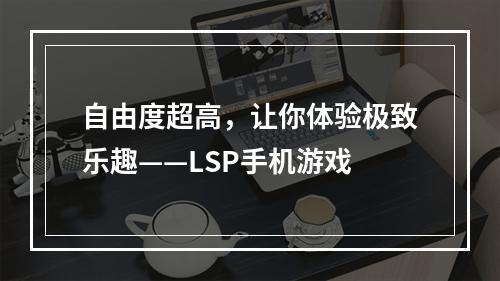 自由度超高，让你体验极致乐趣——LSP手机游戏